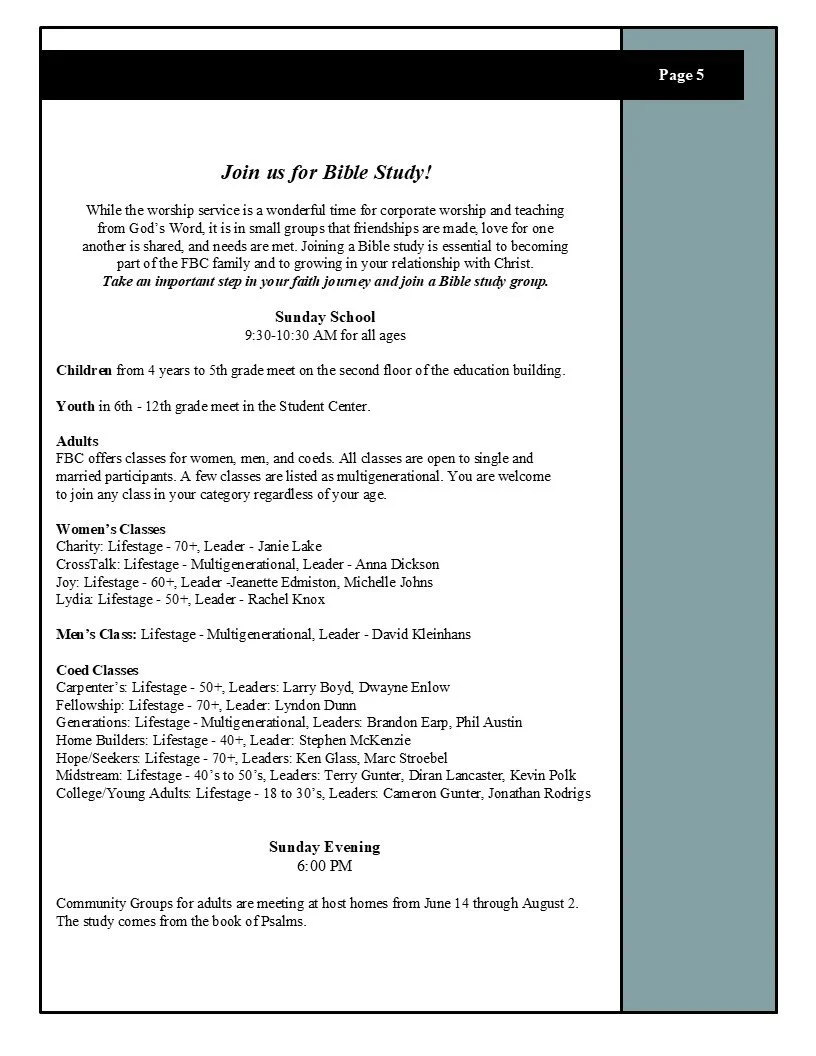 Page 5

Join us for Bible Study!

While the worship service is a wonderful time for corporate worship and teaching from God's Word, it is in small groups that friendships are made, love for one another is shared, and needs are met. Joining a Bible study is essential to becoming part of the FBC family and to growing in your relationship with Christ. Take an important step in your faith journey and join a Bible study group.

Sunday School
9:30-10:30 AM for all ages

Children from 4 years to 5th grade meet on the second floor of the education building.

Youth in 6th - 12th grade meet in the Student Center.

Adults
FBC offers classes for women, men, and coeds. All classes are open to single and married participants. A few classes are listed as multigenerational. You are welcome to join any class in your category regardless of your age.

Women's Classes
Charity: Lifestage - 70+, Leader - Janie Lake
CrossTalk: Lifestage - Multigenerational, Leader - Anna Dickson
Joy: Lifestage - 60+, Leader -Jeanette Edmiston, Michelle Johns
Lydia: Lifestage - 50+, Leader - Rachel Knox

Men's Class: Lifestage - Multigenerational, Leader - David Kleinhans

Coed Classes
Carpenter's: Lifestage - 50+, Leaders: Larry Boyd, Dwayne Enlow
Fellowship: Lifestage - 70+, Leader: Lyndon Dunn
Generations: Lifestage - Multigenerational, Leaders: Brandon Earp, Phil Austin
Home Builders: Lifestage - 40+, Leader: Stephen McKenzie
Hope/Seekers: Lifestage - 70+, Leaders: Ken Glass, Marc Stroebel
Midstream: Lifestage - 40's to 50's, Leaders: Terry Gunter, Diran Lancaster, Kevin Polk
College/Young Adults: Lifestage - 18 to 30's, Leaders: Cameron Gunter, Jonathan Rodrigs

Sunday Evening
6:00 PM

Community Groups for adults are meeting at host homes from June 14 through August 2. The study comes from the book of Psalms.